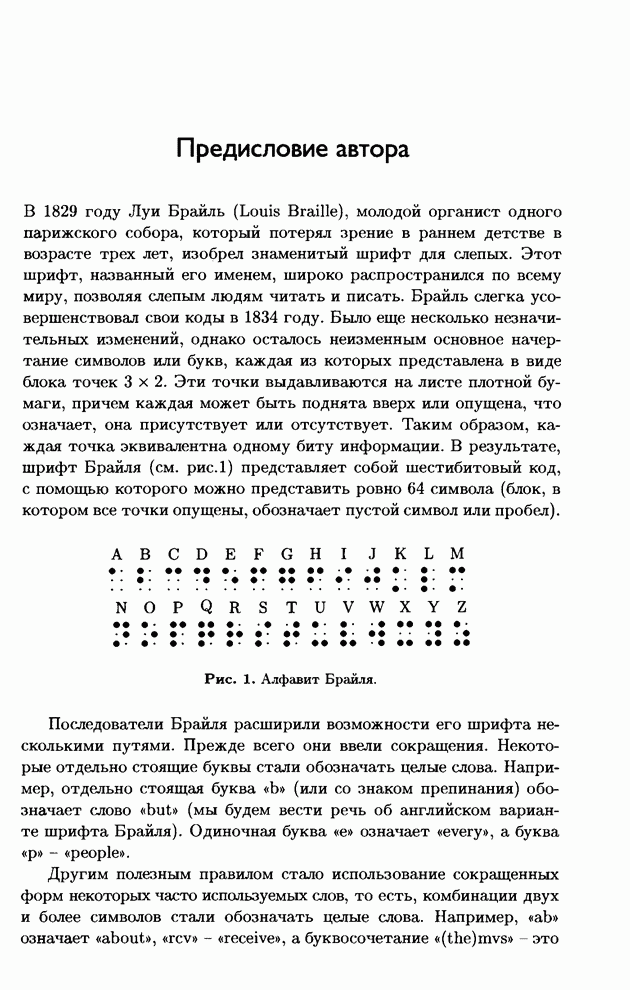 Предисловие автора

В 1829 году Луи Брайль (Louis Braille), молодой органист одного парижского собора, который потерял зрение в раннем детстве в возрасте трех лет, изобрел знаменитый шрифт для слепых. Этот шрифт, названный его именем, широко распространился по всему миру, позволяя слепым людям читать и писать. Брайль слегка усовершенствовал свои коды в 1834 году. Было еще несколько незначительных изменений, однако осталось неизменным основное начертание символов или букв, каждая из которых представлена в виде блока точек $3 \times 2$. Эти точки выдавливаются на листе плотной бумаги, причем каждая может быть поднята вверх или опущена, что означает, она присутствует или отсутствует. Таким образом, каждая точка эквивалентна одному биту информации. В результате, шрифт Брайля (см. рис.1) представляет собой шестибитовый код, с помощью которого можно представить ровно 64 символа (блок, в котором все точки опущены, обозначает пустой символ или пробел).

A B C D E F G H I J K L M

N O P Q R S T U V W X Y Z

Рис. 1. Алфавит Брайля.

Последователи Брайля расширили возможности его шрифта несколькими путями. Прежде всего они ввели сокращения. Некоторые отдельно стоящие буквы стали обозначать целые слова. Например, отдельно стоящая буква «b» (или со знаком препинания) обозначает слово «but» (мы будем вести речь об английском варианте шрифта Брайля). Одиночная буква «e» означает «every», а буква «p» – «people».

Другим полезным правилом стало использование сокращенных форм некоторых часто используемых слов, то есть, комбинации двух и более символов стали обозначать целые слова. Например, «ab» означает «about», «rcv» – «receive», а буквосочетание «(the)mvs» – это